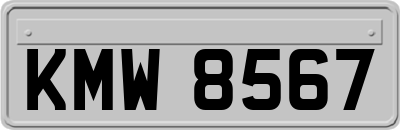 KMW 8567